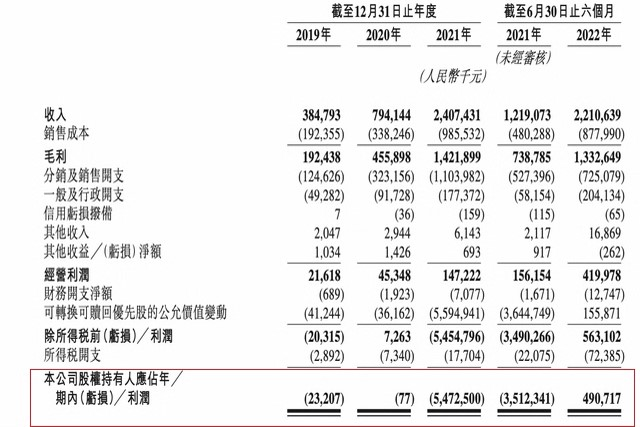 | | 截至12月31日止年度 | | | 截至6月30日止六個月 | |
|---|---|---|---|---|---|
| | 2019年 | 2020年 | 2021年 | 2021年 | 2022年 |
| | | | | (未經審核) | |
| | | | (人民幣千元) | | |
| 收入 | 384,793 | 794,144 | 2,407,431 | 1,219,073 | 2,210,639 |
| 銷售成本 | (192,355) | (338,246) | (985,532) | (480,288) | (877,990) |
| 毛利 | 192,438 | 455,898 | 1,421,899 | 738,785 | 1,332,649 |
| 分銷及銷售開支 | (124,626) | (323,156) | (1,103,982) | (527,396) | (725,079) |
| 一般及行政開支 | (49,282) | (91,728) | (177,372) | (58,154) | (204,134) |
| 信用虧損撥備 | 7 | (36) | (159) | (115) | (65) |
| 其他收入 | 2,047 | 2,944 | 6,143 | 2,117 | 16,869 |
| 其他收益/(虧損)淨額 | 1,034 | 1,426 | 693 | 917 | (262) |
| 經營利潤 | 21,618 | 45,348 | 147,222 | 156,154 | 419,978 |
| 財務開支淨額 | (689) | (1,923) | (7,077) | (1,671) | (12,747) |
| 可轉換可贖回優先股的公允價值變動 | (41,244) | (36,162) | (5,594,941) | (3,644,749) | 155,871 |
| 除所得稅前(虧損)/利潤 | (20,315) | 7,263 | (5,454,796) | (3,490,266) | 563,102 |
| 所得稅開支 | (2,892) | (7,340) | (17,704) | (22,075) | (72,385) |
| 本公司股權持有人應佔年/期內(虧損)/利潤 | (23,207) | (77) | (5,472,500) | (3,512,341) | 490,717 |